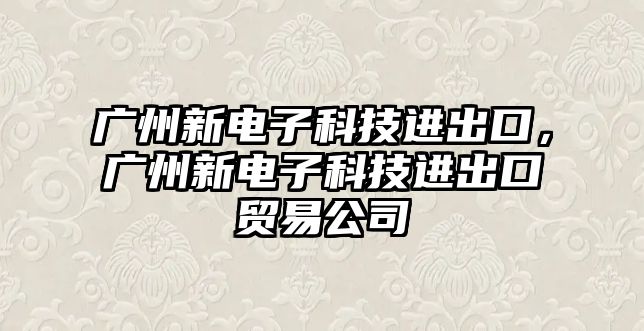 广州新电子科技进出口，广州新电子科技进出口贸易公司